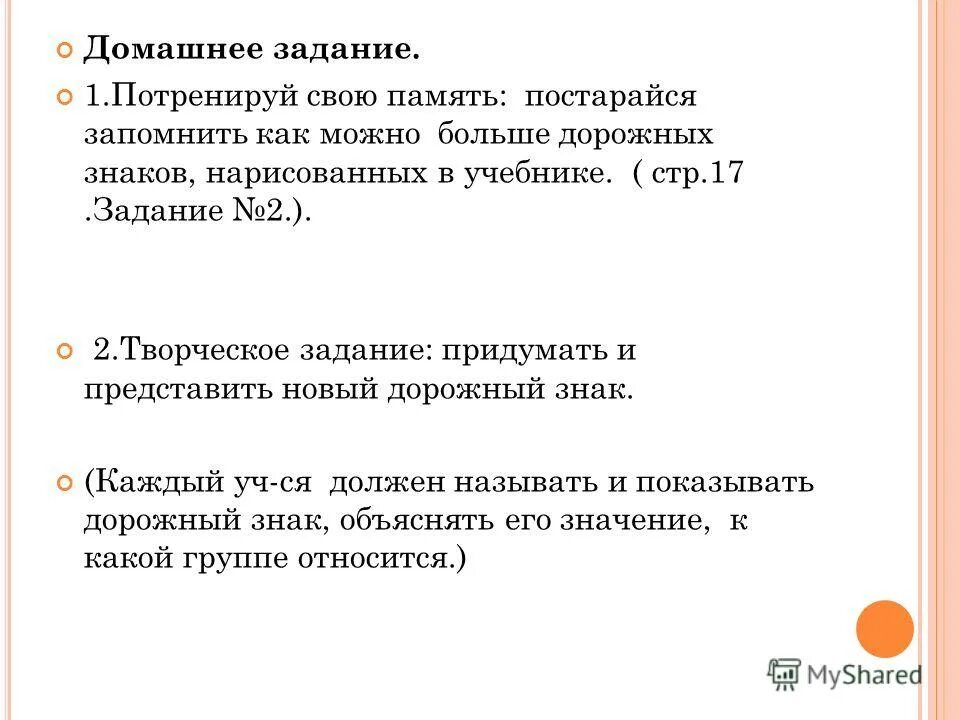 Домашнее задание.

1.Потренируй свою память: постарайся запомнить как можно больше дорожных знаков, нарисованных в учебнике. ( стр.17 .Задание №2.).

2.Творческое задание: придумать и представить новый дорожный знак.

(Каждый уч-ся должен называть и показывать дорожный знак, объяснять его значение, к какой группе относится.)

MyShared